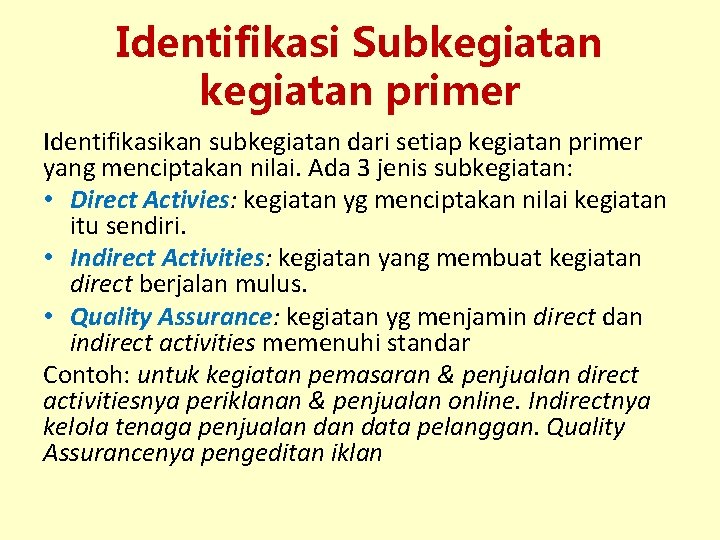 Identifikasi Subkegiatan kegiatan primer

Identifikasikan subkegiatan dari setiap kegiatan primer yang menciptakan nilai. Ada 3 jenis subkegiatan:

• Direct Activies: kegiatan yg menciptakan nilai kegiatan itu sendiri.
• Indirect Activities: kegiatan yang membuat kegiatan direct berjalan mulus.
• Quality Assurance: kegiatan yg menjamin direct dan indirect activities memenuhi standar

Contoh: untuk kegiatan pemasaran & penjualan direct activitiesnya periklanan & penjualan online. Indirectnya kelola tenaga penjualan dan data pelanggan. Quality Assurancenya pengeditan iklan